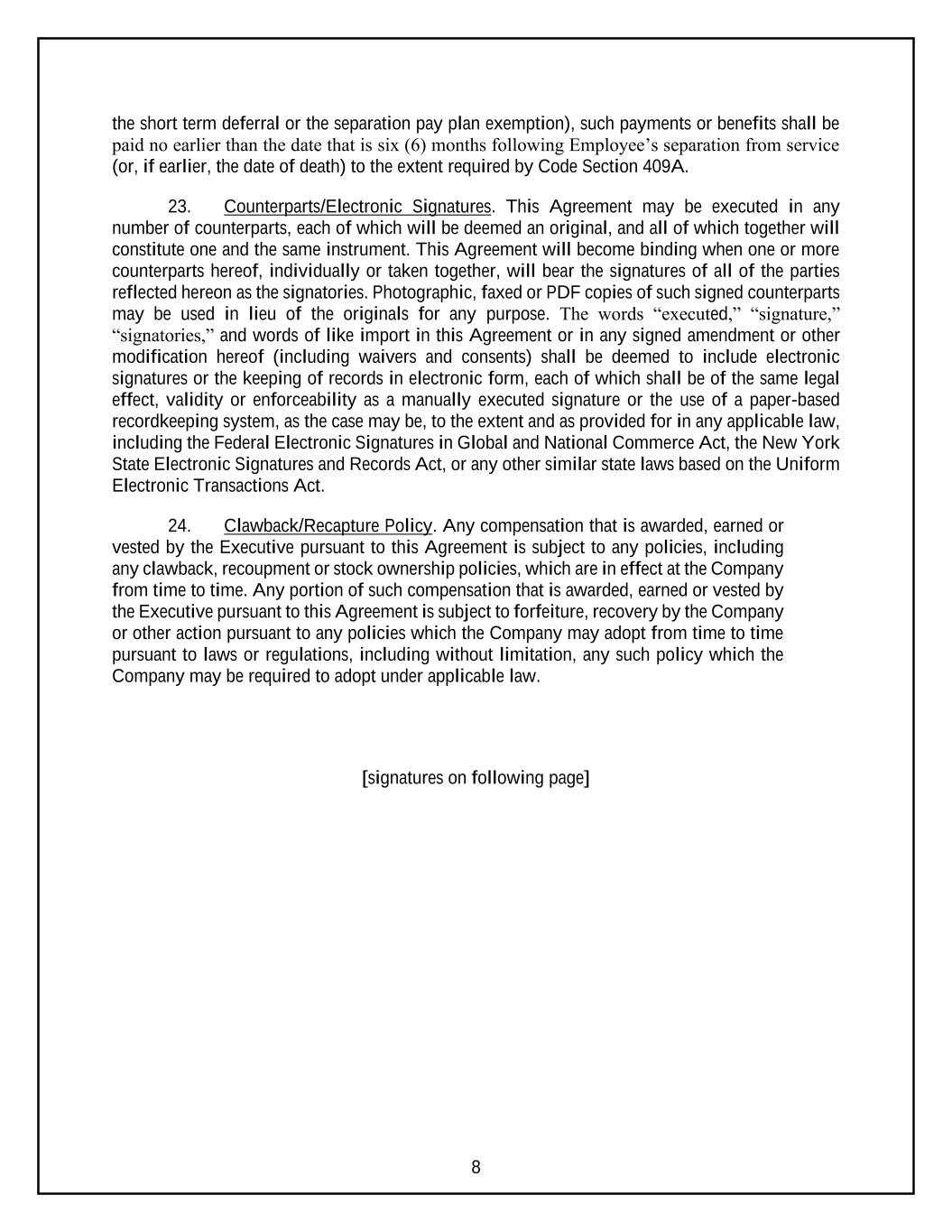 the short term deferral or the separation pay plan exemption), such payments or benefits shall be paid no earlier than the date that is six (6) months following Employee’s separation from service (or, if earlier, the date of death) to the extent required by Code Section 409A.

23. Counterparts/Electronic Signatures. This Agreement may be executed in any number of counterparts, each of which will be deemed an original, and all of which together will constitute one and the same instrument. This Agreement will become binding when one or more counterparts hereof, individually or taken together, will bear the signatures of all of the parties reflected hereon as the signatories. Photographic, faxed or PDF copies of such signed counterparts may be used in lieu of the originals for any purpose. The words “executed,” “signature,” “signatories,” and words of like import in this Agreement or in any signed amendment or other modification hereof (including waivers and consents) shall be deemed to include electronic signatures or the keeping of records in electronic form, each of which shall be of the same legal effect, validity or enforceability as a manually executed signature or the use of a paper-based recordkeeping system, as the case may be, to the extent and as provided for in any applicable law, including the Federal Electronic Signatures in Global and National Commerce Act, the New York State Electronic Signatures and Records Act, or any other similar state laws based on the Uniform Electronic Transactions Act.

24. Clawback/Recapture Policy. Any compensation that is awarded, earned or vested by the Executive pursuant to this Agreement is subject to any policies, including any clawback, recoupment or stock ownership policies, which are in effect at the Company from time to time. Any portion of such compensation that is awarded, earned or vested by the Executive pursuant to this Agreement is subject to forfeiture, recovery by the Company or other action pursuant to any policies which the Company may adopt from time to time pursuant to laws or regulations, including without limitation, any such policy which the Company may be required to adopt under applicable law.

[signatures on following page]

8